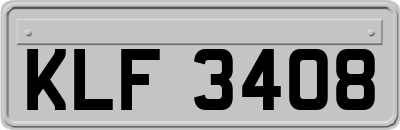 KLF 3408